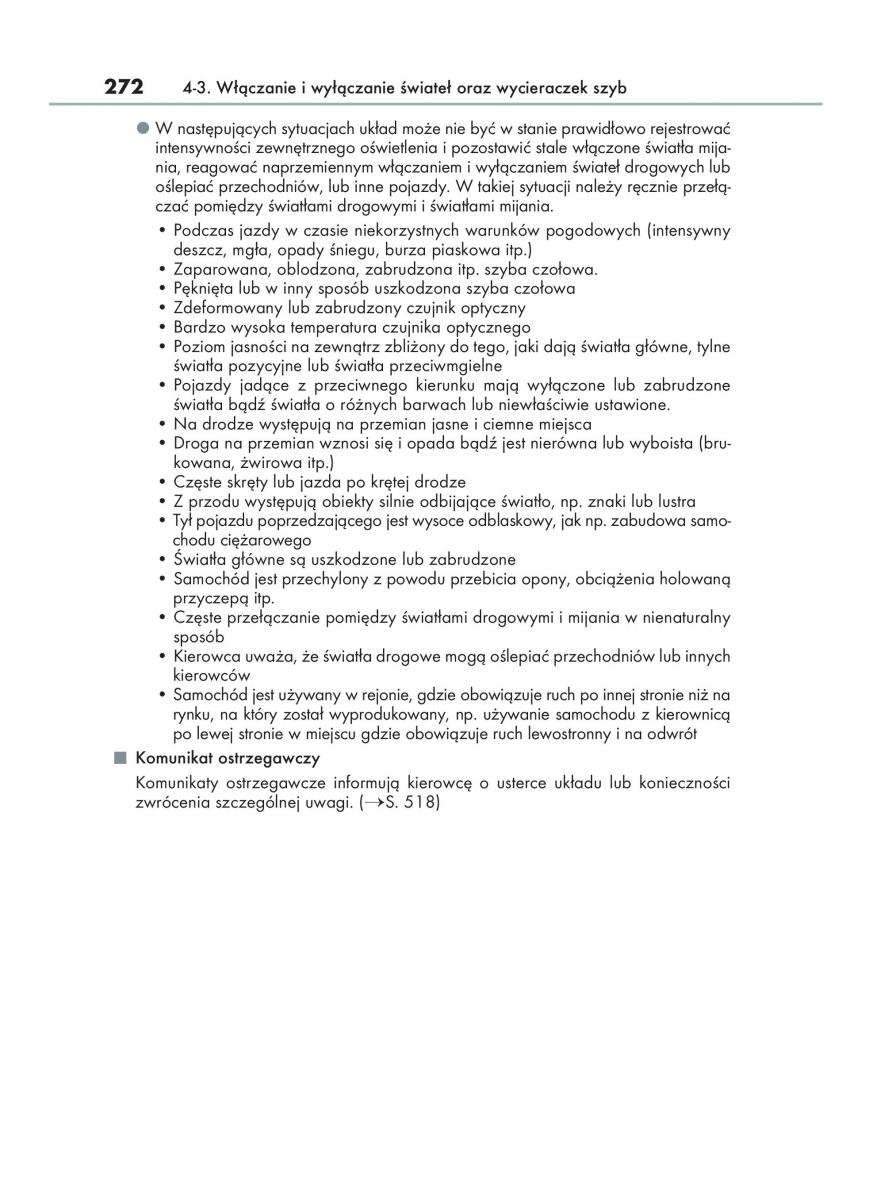 272 4-3. Włączanie i wyłączanie świateł oraz wycieraczek szyb

● W następujących sytuacjach układ może nie być w stanie prawidłowo rejestrować intensywności zewnętrznego oświetlenia i pozostawić stale włączone światła mijania, reagować naprzemiennym włączaniem i wyłączaniem świateł drogowych lub oślepiać przechodniów, lub inne pojazdy. W takiej sytuacji należy ręcznie przełączać pomiędzy światłami drogowymi i światłami mijania.

• Podczas jazdy w czasie niekorzystnych warunków pogodowych (intensywny deszcz, mgła, opady śniegu, burza piaskowa itp.)
• Zaparowana, oblodzona, zabrudzona itp. szyba czołowa.
• Pęknięta lub w inny sposób uszkodzona szyba czołowa
• Zdeformowany lub zabrudzony czujnik optyczny
• Bardzo wysoka temperatura czujnika optycznego
• Poziom jasności na zewnątrz zbliżony do tego, jaki dają światła główne, tylne światła pozycyjne lub światła przeciwmgielne
• Pojazdy jadące z przeciwnego kierunku mają wyłączone lub zabrudzone światła bądź światła o różnych barwach lub niewłaściwie ustawione.
• Na drodze występują na przemian jasne i ciemne miejsca
• Droga na przemian wznosi się i opada bądź jest nierówna lub wyboista (brukowana, żwirowa itp.)
• Częste skręty lub jazda po krętej drodze
• Z przodu występują obiekty silnie odbijające światło, np. znaki lub lustra
• Tył pojazdu poprzedzającego jest wysoce odblaskowy, jak np. zabudowa samochodu ciężarowego
• Światła główne są uszkodzone lub zabrudzone
• Samochód jest przechylony z powodu przebicia opony, obciążenia holowaną przyczepą itp.
• Częste przełączanie pomiędzy światłami drogowymi i mijania w nienaturalny sposób
• Kierowca uważa, że światła drogowe mogą oślepiać przechodniów lub innych kierowców
• Samochód jest używany w rejonie, gdzie obowiązuje ruch po innej stronie niż na rynku, na który został wyprodukowany, np. używanie samochodu z kierownicą po lewej stronie w miejscu gdzie obowiązuje ruch lewostronny i na odwrót

■ Komunikat ostrzegawczy

Komunikaty ostrzegawcze informują kierowcę o usterce układu lub konieczności zwrócenia szczególnej uwagi. (→S. 518)